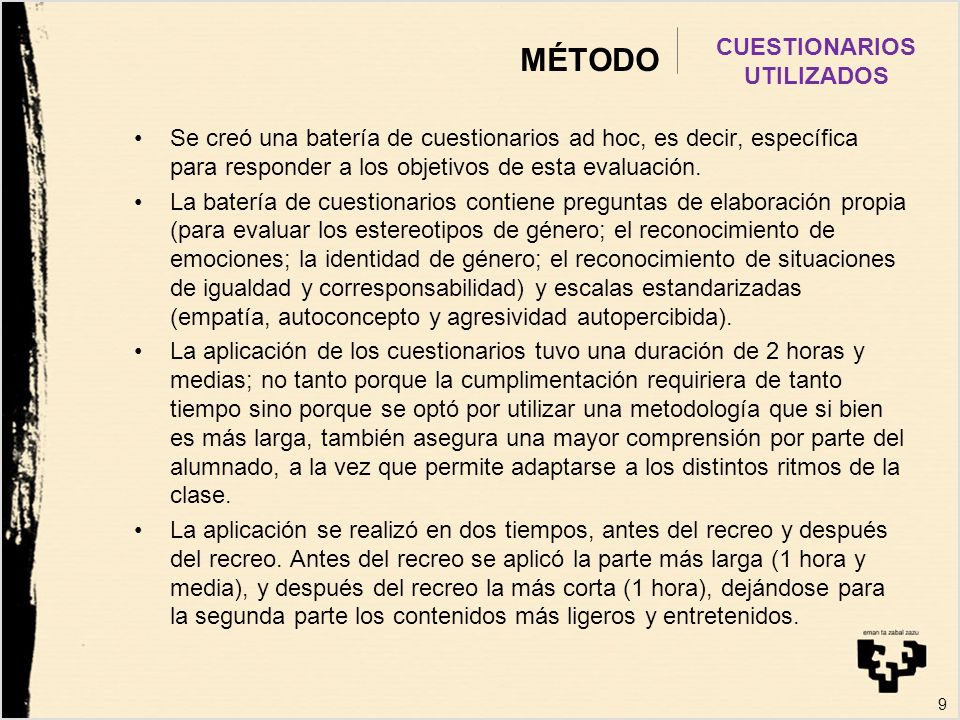 MÉTODO

CUESTIONARIOS UTILIZADOS

• Se creó una batería de cuestionarios ad hoc, es decir, específica para responder a los objetivos de esta evaluación.

• La batería de cuestionarios contiene preguntas de elaboración propia (para evaluar los estereotipos de género; el reconocimiento de emociones; la identidad de género; el reconocimiento de situaciones de igualdad y corresponsabilidad) y escalas estandarizadas (empatía, autoconcepto y agresividad autopercibida).

• La aplicación de los cuestionarios tuvo una duración de 2 horas y medias; no tanto porque la cumplimentación requiriera de tanto tiempo sino porque se optó por utilizar una metodología que si bien es más larga, también asegura una mayor comprensión por parte del alumnado, a la vez que permite adaptarse a los distintos ritmos de la clase.

• La aplicación se realizó en dos tiempos, antes del recreo y después del recreo. Antes del recreo se aplicó la parte más larga (1 hora y media), y después del recreo la más corta (1 hora), dejándose para la segunda parte los contenidos más ligeros y entretenidos.

eman ta zabal zazu

9